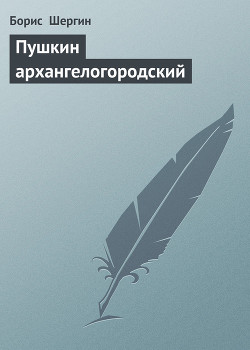 Борис Шергин

Пушкин архангелогородский